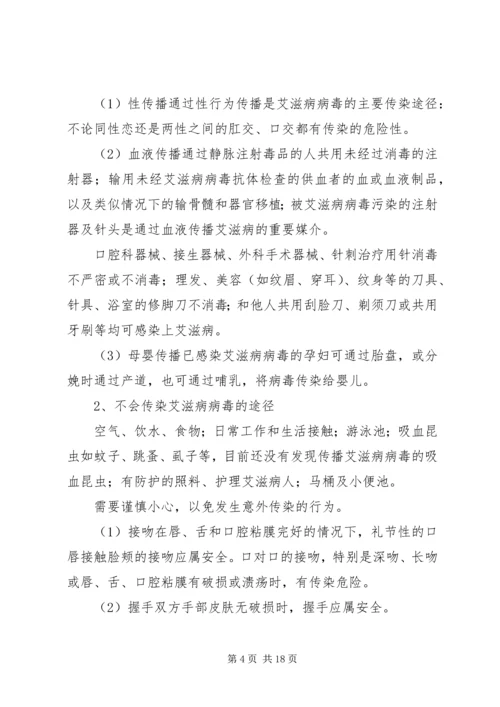 （1）性传播通过性行为传播是艾滋病病毒的主要传染途径：不论同性恋还是两性之间的肛交、口交都有传染的危险性。

（2）血液传播通过静脉注射毒品的人共用未经过消毒的注射器；输用未经艾滋病病毒抗体检查的供血者的血或血液制品，以及类似情况下的输骨髓和器官移植；被艾滋病病毒污染的注射器及针头是通过血液传播艾滋病的重要媒介。

口腔科器械、接生器械、外科手术器械、针刺治疗用针消毒不严密或不消毒；理发、美容（如纹眉、穿耳）、纹身等的刀具、针具、浴室的修脚刀不消毒；和他人共用刮脸刀、剃须刀或共用牙刷等均可感染上艾滋病。

（3）母婴传播已感染艾滋病病毒的孕妇可通过胎盘，或分娩时通过产道，也可通过哺乳，将病毒传染给婴儿。

2、不会传染艾滋病病毒的途径

空气、饮水、食物；日常工作和生活接触；游泳池；吸血昆虫如蚊子、跳蚤、虱子等，目前还没有发现传播艾滋病病毒的吸血昆虫；有防护的照料、护理艾滋病人；马桶及小便池。

需要谨慎小心，以免发生意外传染的行为。

（1）接吻在唇、舌和口腔粘膜完好的情况下，礼节性的口唇接触脸颊的接吻应属安全。口对口的接吻，特别是深吻、长吻或唇、舌、口腔粘膜有破损或溃疡时，有传染危险。

（2）握手双方手部皮肤无破损时，握手应属安全。

第 4 页 共 18 页